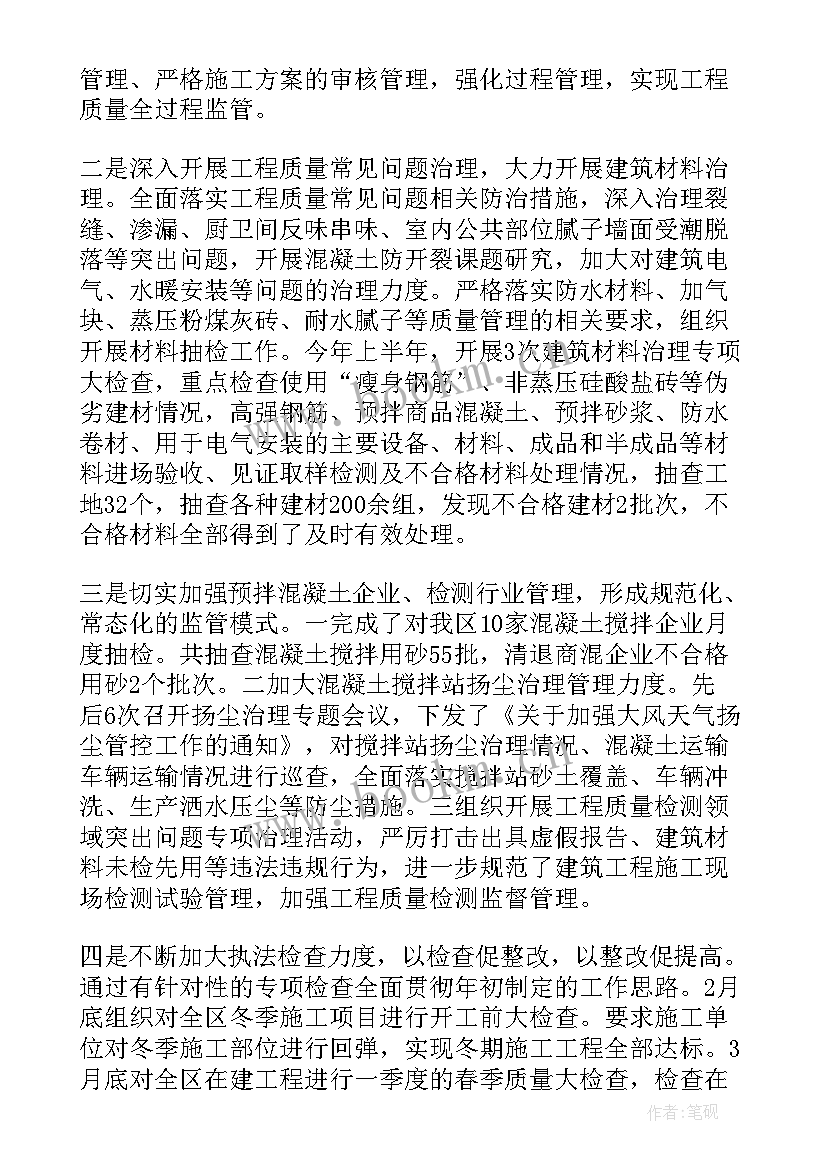 管理、严格施工方案的审核管理，强化过程管理，实现工程质量全过程监管。

二是深入开展工程质量常见问题治理，大力开展建筑材料治理。全面落实工程质量常见问题相关防治措施，深入治理裂缝、渗漏、厨卫间反味串味、室内公共部位腻子墙面受潮脱落等突出问题，开展混凝土防开裂课题研究，加大对建筑电气、水暖安装等问题的治理力度。严格落实防水材料、加气块、蒸压粉煤灰砖、耐水腻子等质量管理的相关要求，组织开展材料抽检工作。今年上半年，开展3次建筑材料治理专项大检查，重点检查使用“瘦身钢筋”、非蒸压硅酸盐砖等伪劣建材情况，高强钢筋、预拌商品混凝土、预拌砂浆、防水卷材、用于电气安装的主要设备、材料、成品和半成品等材料进场验收、见证取样检测及不合格材料处理情况，抽查工地32个，抽查各种建材200余组，发现不合格建材2批次，不合格材料全部得到了及时有效处理。

三是切实加强预拌混凝土企业、检测行业管理，形成规范化、常态化的监管模式。一完成了对我区10家混凝土搅拌企业月度抽检。共抽查混凝土搅拌用砂55批，清退商混企业不合格用砂2个批次。二加大混凝土搅拌站扬尘治理管理力度。先后6次召开扬尘治理专题会议，下发了《关于加强大风天气扬尘管控工作的通知》，对搅拌站扬尘治理情况、混凝土运输车辆运输情况进行巡查，全面落实搅拌站砂土覆盖、车辆冲洗、生产洒水压尘等防尘措施。三组织开展工程质量检测领域突出问题专项治理活动，严厉打击出具虚假报告、建筑材料未检先用等违法违规行为，进一步规范了建筑工程施工现场检测试验管理，加强工程质量检测监督管理。

四是不断加大执法检查力度，以检查促整改，以整改促提高。通过有针对性的专项检查全面贯彻年初制定的工作思路。2月底组织对全区冬季施工项目进行开工前大检查。要求施工单位对冬季施工部位进行回弹，实现冬期施工工程全部达标。3月底对全区在建工程进行一季度的春季质量大检查，检查在

作者：笔砚